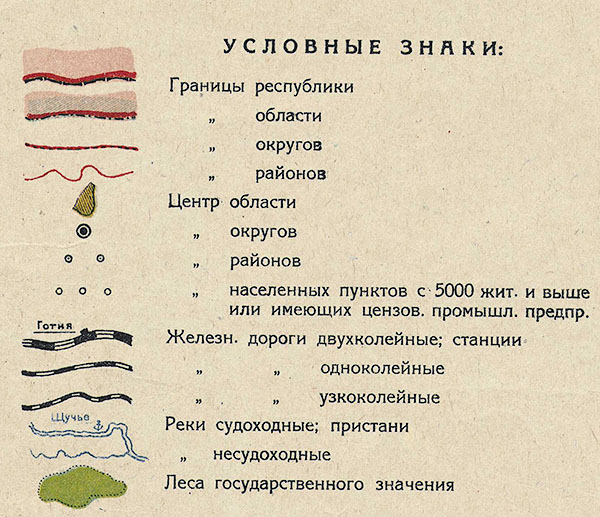 УСЛОВНЫЕ ЗНАКИ:

Границы республики

„ области

„ округов

„ районов

Центр области

„ округов

„ районов

„ населенных пунктов с 5000 жит. и выше или имеющих цензов. промышл. предпр.

Готня

Железн. дороги двухколейные; станции

„ „ одноколейные

„ „ узкоколейные

Щучье

Реки судоходные; пристани

„ несудоходные

Леса государственного значения